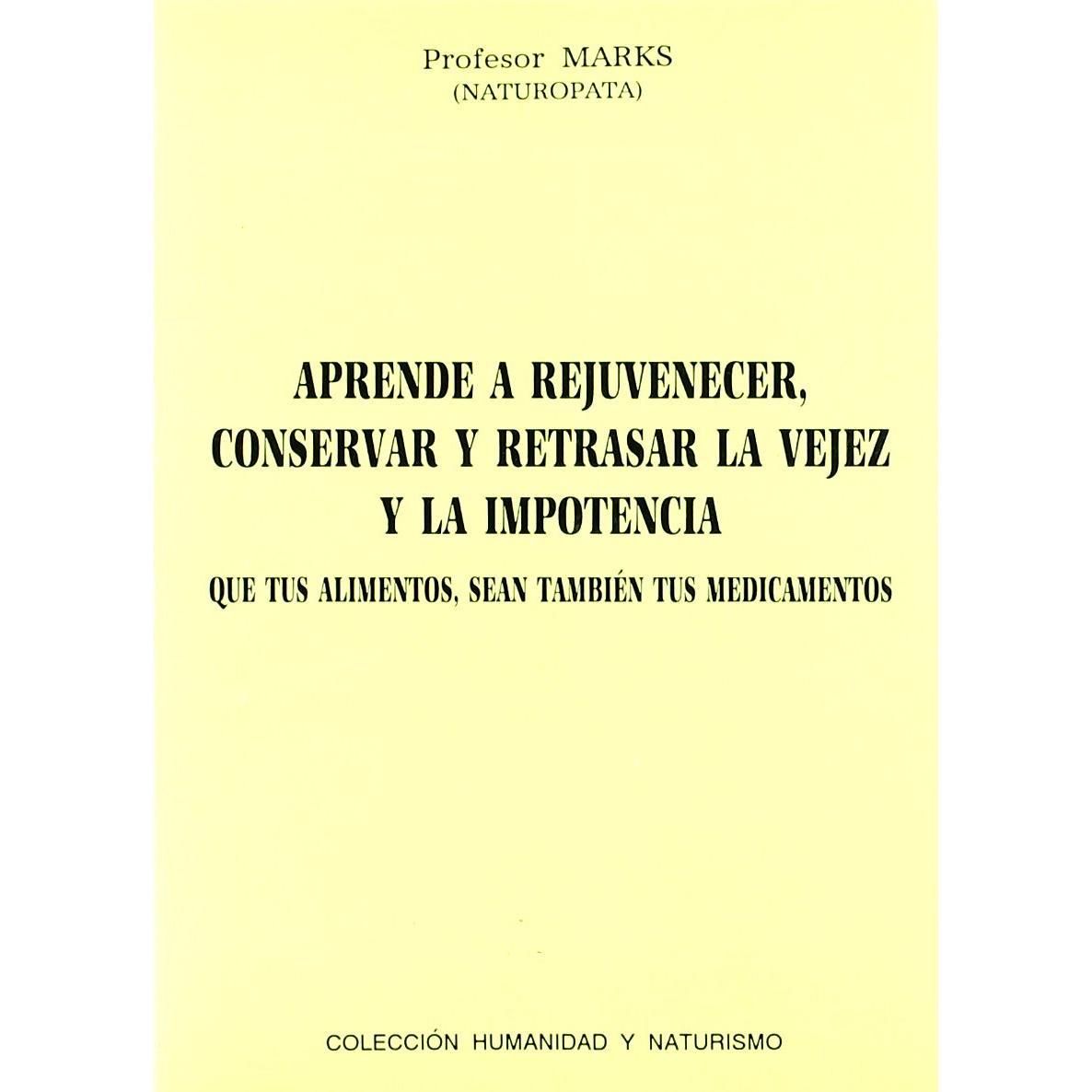 Profesor MARKS
(NATUROPATA)

APRENDE A REJUVENECER,
CONSERVAR Y RETRASAR LA VEJEZ
Y LA IMPOTENCIA

QUE TUS ALIMENTOS, SEAN TAMBIÉN TUS MEDICAMENTOS

COLECCIÓN HUMANIDAD Y NATURISMO